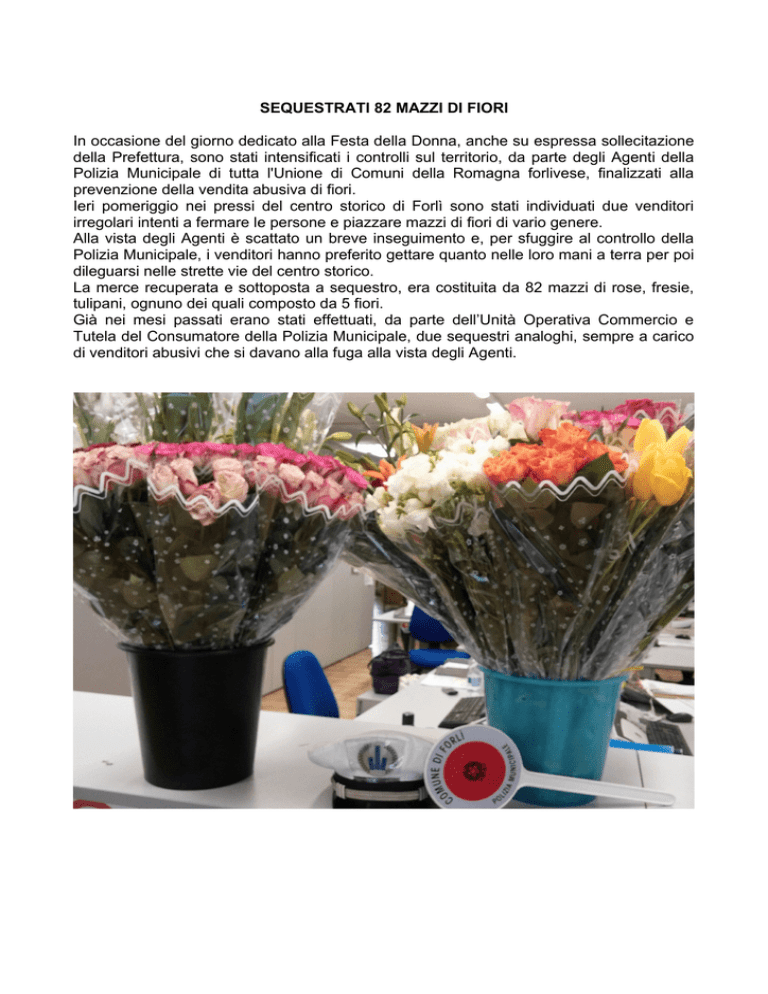 SEQUESTRATI 82 MAZZI DI FIORI

In occasione del giorno dedicato alla Festa della Donna, anche su espressa sollecitazione della Prefettura, sono stati intensificati i controlli sul territorio, da parte degli Agenti della Polizia Municipale di tutta l'Unione di Comuni della Romagna forlivese, finalizzati alla prevenzione della vendita abusiva di fiori.
Ieri pomeriggio nei pressi del centro storico di Forlì sono stati individuati due venditori irregolari intenti a fermare le persone e piazzare mazzi di fiori di vario genere.
Alla vista degli Agenti è scattato un breve inseguimento e, per sfuggire al controllo della Polizia Municipale, i venditori hanno preferito gettare quanto nelle loro mani a terra per poi dileguarsi nelle strette vie del centro storico.
La merce recuperata e sottoposta a sequestro, era costituita da 82 mazzi di rose, fresie, tulipani, ognuno dei quali composto da 5 fiori.
Già nei mesi passati erano stati effettuati, da parte dell'Unità Operativa Commercio e Tutela del Consumatore della Polizia Municipale, due sequestri analoghi, sempre a carico di venditori abusivi che si davano alla fuga alla vista degli Agenti.

COMUNE DI FORLÌ POLIZIA MUNICIPALE